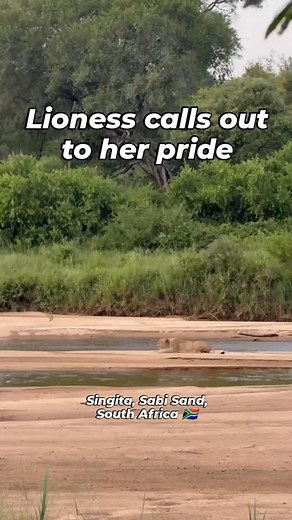 Lioness calls out to her pride

Singita, Sabi Sand, South Africa 🇿🇦